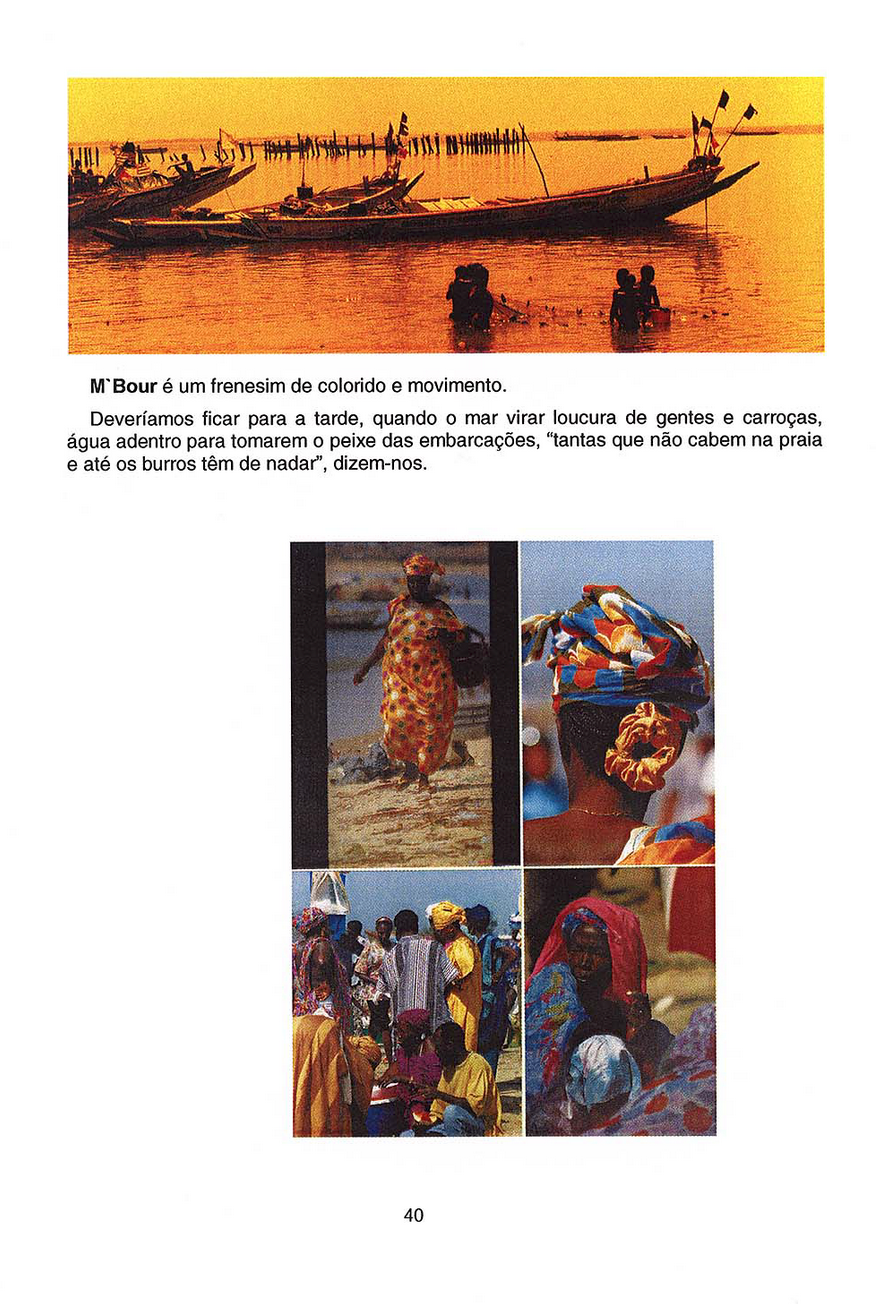 M`Bour é um frenesim de colorido e movimento.

Deveríamos ficar para a tarde, quando o mar virar loucura de gentes e carroças, água adentro para tomarem o peixe das embarcações, "tantas que não cabem na praia e até os burros têm de nadar", dizem-nos.

40